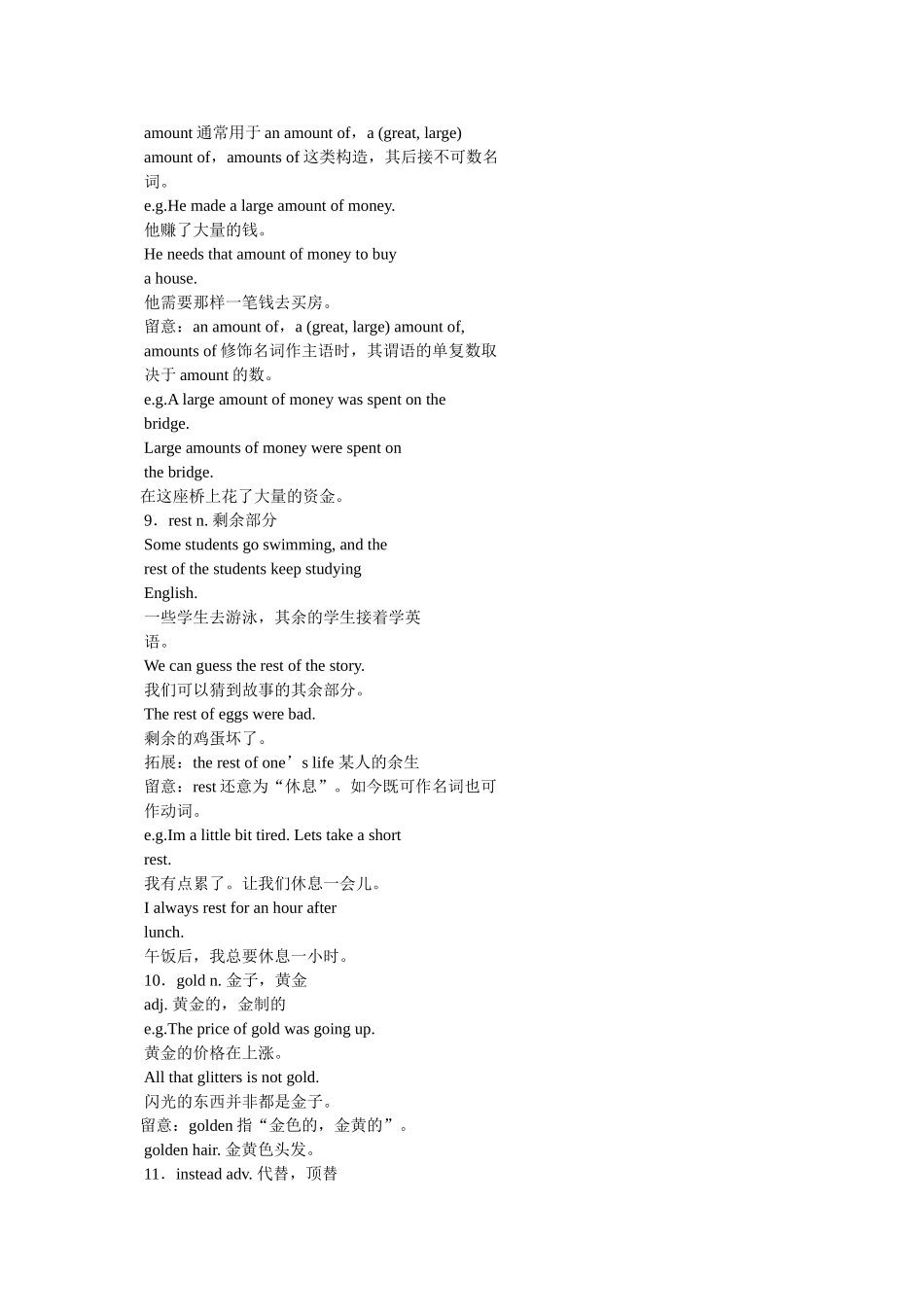 amount 通常用于 an amount of，a (great, large) amount of，amounts of 这类构造，其后接不可数名词。
e.g.He made a large amount of money.
他赚了大量的钱。
He needs that amount of money to buy a house.
他需要那样一笔钱去买房。
留意：an amount of，a (great, large) amount of, amounts of 修饰名词作主语时，其谓语的单复数取决于 amount 的数。
e.g.A large amount of money was spent on the bridge.
Large amounts of money were spent on the bridge.
在这座桥上花了大量的资金。
9．rest n. 剩余部分
Some students go swimming, and the rest of the students keep studying English.
一些学生去游泳，其余的学生接着学英语。
We can guess the rest of the story.
我们可以猜到故事的其余部分。
The rest of eggs were bad.
剩余的鸡蛋坏了。
拓展：the rest of one’s life 某人的余生
留意：rest 还意为“休息”。如今既可作名词也可作动词。
e.g.Im a little bit tired. Lets take a short rest.
我有点累了。让我们休息一会儿。
I always rest for an hour after lunch.
午饭后，我总要休息一小时。
10．gold n. 金子，黄金
adj. 黄金的，金制的
e.g.The price of gold was going up.
黄金的价格在上涨。
All that glitters is not gold.
闪光的东西并非都是金子。
留意：golden 指“金色的，金黄的”。
golden hair. 金黄色头发。
11．instead adv. 代替，顶替